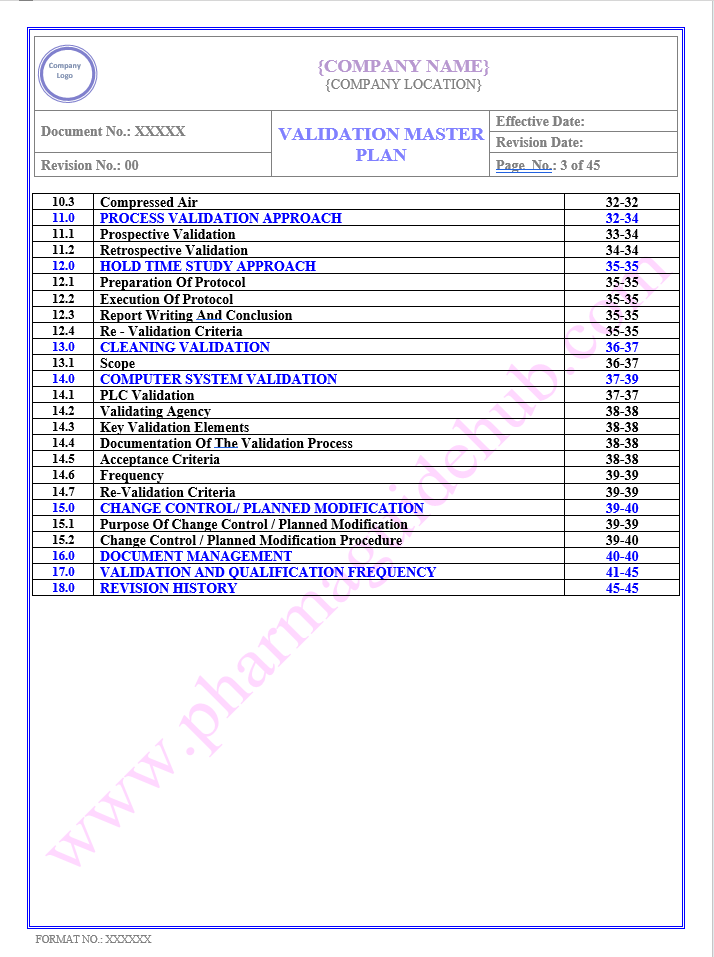 Company Logo

{COMPANY NAME}
{COMPANY LOCATION}

| Document No.: XXXXX | VALIDATION MASTER PLAN | Effective Date: |
|---|---|---|
| | | Revision Date: |
| Revision No.: 00 | | Page No.: 3 of 45 |

| 10.3 | Compressed Air | 32-32 |
|---|---|---|
| 11.0 | PROCESS VALIDATION APPROACH | 32-34 |
| 11.1 | Prospective Validation | 33-34 |
| 11.2 | Retrospective Validation | 34-34 |
| 12.0 | HOLD TIME STUDY APPROACH | 35-35 |
| 12.1 | Preparation Of Protocol | 35-35 |
| 12.2 | Execution Of Protocol | 35-35 |
| 12.3 | Report Writing And Conclusion | 35-35 |
| 12.4 | Re - Validation Criteria | 35-35 |
| 13.0 | CLEANING VALIDATION | 36-37 |
| 13.1 | Scope | 36-37 |
| 14.0 | COMPUTER SYSTEM VALIDATION | 37-39 |
| 14.1 | PLC Validation | 37-37 |
| 14.2 | Validating Agency | 38-38 |
| 14.3 | Key Validation Elements | 38-38 |
| 14.4 | Documentation Of The Validation Process | 38-38 |
| 14.5 | Acceptance Criteria | 38-38 |
| 14.6 | Frequency | 39-39 |
| 14.7 | Re-Validation Criteria | 39-39 |
| 15.0 | CHANGE CONTROL/ PLANNED MODIFICATION | 39-40 |
| 15.1 | Purpose Of Change Control / Planned Modification | 39-39 |
| 15.2 | Change Control / Planned Modification Procedure | 39-40 |
| 16.0 | DOCUMENT MANAGEMENT | 40-40 |
| 17.0 | VALIDATION AND QUALIFICATION FREQUENCY | 41-45 |
| 18.0 | REVISION HISTORY | 45-45 |

www.pharmaguidehub.com

FORMAT NO.: XXXXXX